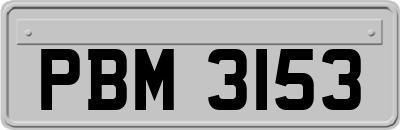 PBM 3153